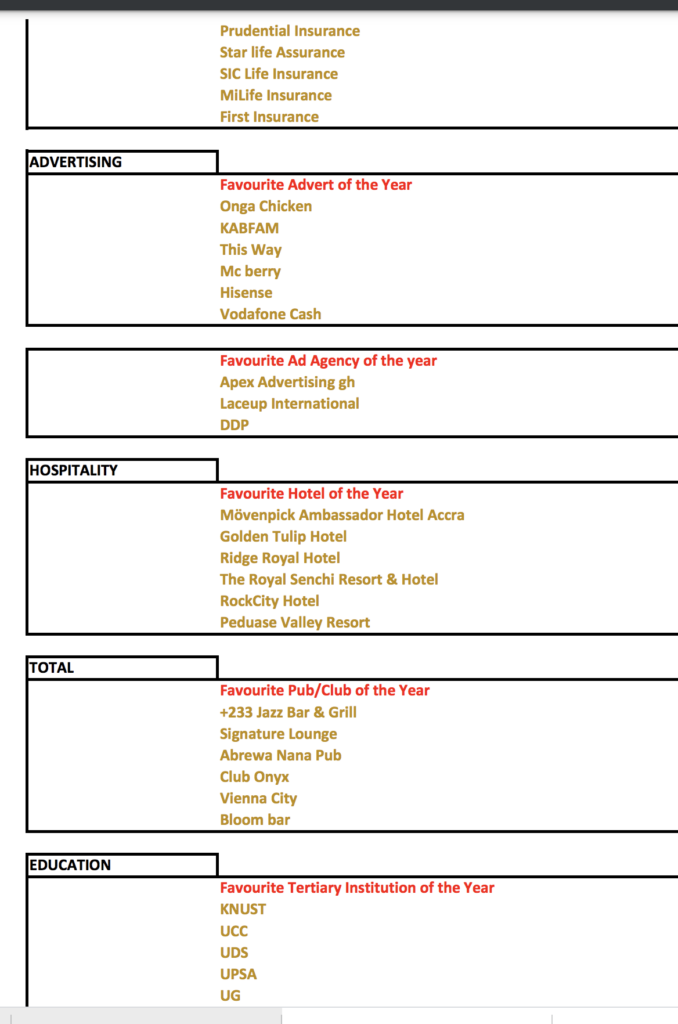 Prudential Insurance
Star life Assurance
SIC Life Insurance
MiLife Insurance
First Insurance

ADVERTISING

Favourite Advert of the Year
Onga Chicken
KABFAM
This Way
Mc berry
Hisense
Vodafone Cash

Favourite Ad Agency of the year
Apex Advertising gh
Laceup International
DDP

HOSPITALITY

Favourite Hotel of the Year
Mövenpick Ambassador Hotel Accra
Golden Tulip Hotel
Ridge Royal Hotel
The Royal Senchi Resort & Hotel
RockCity Hotel
Peduase Valley Resort

TOTAL

Favourite Pub/Club of the Year
+233 Jazz Bar & Grill
Signature Lounge
Abrewa Nana Pub
Club Onyx
Vienna City
Bloom bar

EDUCATION

Favourite Tertiary Institution of the Year
KNUST
UCC
UDS
UPSA
UG